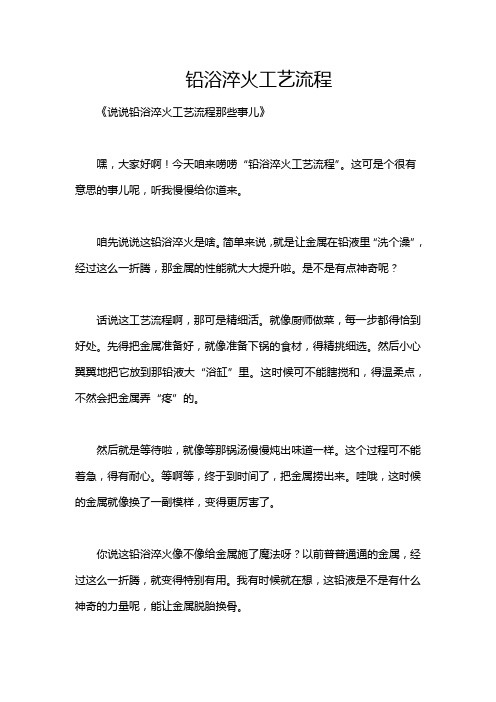 铅浴淬火工艺流程

《说说铅浴淬火工艺流程那些事儿》

嘿，大家好啊！今天咱来唠唠“铅浴淬火工艺流程”。这可是个很有意思的事儿呢，听我慢慢给你道来。

咱先说说这铅浴淬火是啥。简单来说，就是让金属在铅液里“洗个澡”，经过这么一折腾，那金属的性能就大大提升啦。是不是有点神奇呢？

话说这工艺流程啊，那可是精细活。就像厨师做菜，每一步都得恰到好处。先得把金属准备好，就像准备下锅的食材，得精挑细选。然后小心翼翼地把它放到那铅液大“浴缸”里。这时候可不能瞎搅和，得温柔点，不然会把金属弄“疼”的。

然后就是等待啦，就像等那锅汤慢慢炖出味道一样。这个过程可不能着急，得有耐心。等啊等，终于到时间了，把金属捞出来。哇哦，这时候的金属就像换了一副模样，变得更厉害了。

你说这铅浴淬火像不像给金属施了魔法呀？以前普普通通的金属，经过这么一折腾，就变得特别有用。我有时候就在想，这铅液是不是有什么神奇的力量呢，能让金属脱胎换骨。